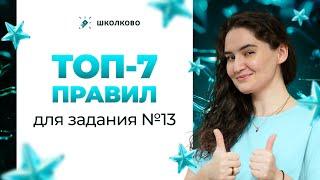 школково

ТОП-7
ПРАВИЛ
для задания №13